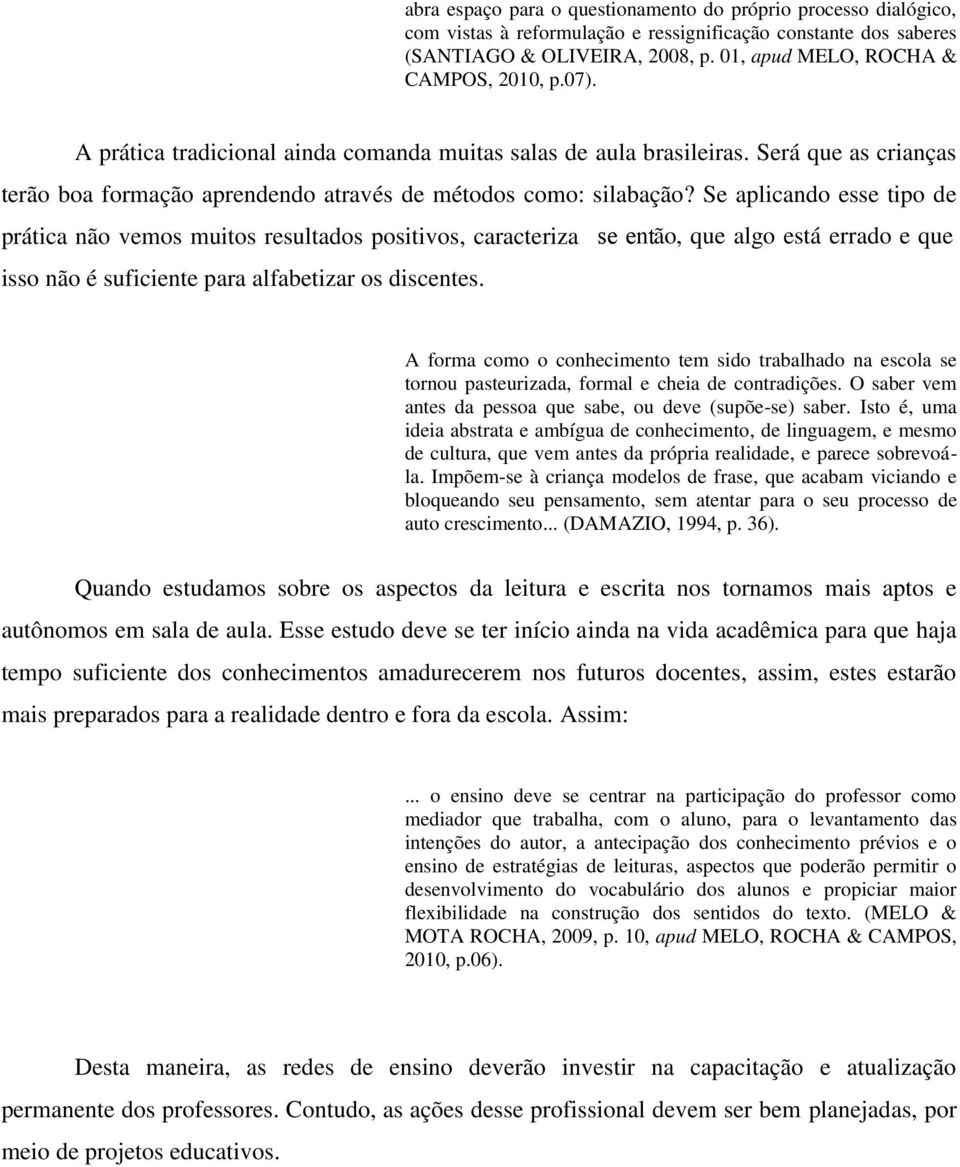 abra espaço para o questionamento do próprio processo dialógico, com vistas à reformulação e ressignificação constante dos saberes (SANTIAGO & OLIVEIRA, 2008, p. 01, apud MELO, ROCHA & CAMPOS, 2010, p.07).

A prática tradicional ainda comanda muitas salas de aula brasileiras. Será que as crianças terão boa formação aprendendo através de métodos como: silabação? Se aplicando esse tipo de prática não vemos muitos resultados positivos, caracteriza se então, que algo está errado e que isso não é suficiente para alfabetizar os discentes.

A forma como o conhecimento tem sido trabalhado na escola se tornou pasteurizada, formal e cheia de contradições. O saber vem antes da pessoa que sabe, ou deve (supõe-se) saber. Isto é, uma ideia abstrata e ambígua de conhecimento, de linguagem, e mesmo de cultura, que vem antes da própria realidade, e parece sobrevoá-la. Impõem-se à criança modelos de frase, que acabam viciando e bloqueando seu pensamento, sem atentar para o seu processo de auto crescimento... (DAMAZIO, 1994, p. 36).

Quando estudamos sobre os aspectos da leitura e escrita nos tornamos mais aptos e autônomos em sala de aula. Esse estudo deve se ter início ainda na vida acadêmica para que haja tempo suficiente dos conhecimentos amadurecerem nos futuros docentes, assim, estes estarão mais preparados para a realidade dentro e fora da escola. Assim:

... o ensino deve se centrar na participação do professor como mediador que trabalha, com o aluno, para o levantamento das intenções do autor, a antecipação dos conhecimento prévios e o ensino de estratégias de leituras, aspectos que poderão permitir o desenvolvimento do vocabulário dos alunos e propiciar maior flexibilidade na construção dos sentidos do texto. (MELO & MOTA ROCHA, 2009, p. 10, apud MELO, ROCHA & CAMPOS, 2010, p.06).

Desta maneira, as redes de ensino deverão investir na capacitação e atualização permanente dos professores. Contudo, as ações desse profissional devem ser bem planejadas, por meio de projetos educativos.